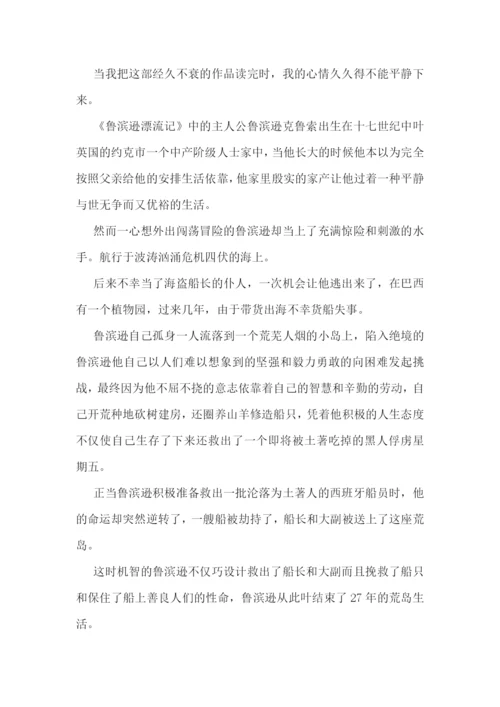 当我把这部经久不衰的作品读完时，我的心情久久得不能平静下来。

《鲁滨逊漂流记》中的主人公鲁滨逊克鲁索出生在十七世纪中叶英国的约克市一个中产阶级人士家中，当他长大的时候他本以为完全按照父亲给他的安排生活依靠，他家里殷实的家产让他过着一种平静与世无争而又优裕的生活。

然而一心想外出闯荡冒险的鲁滨逊却当上了充满惊险和刺激的水手。航行于波涛汹涌危机四伏的海上。

后来不幸当了海盗船长的仆人，一次机会让他逃出来了，在巴西有一个植物园，过来几年，由于带货出海不幸货船失事。

鲁滨逊自己孤身一人流落到一个荒芜人烟的小岛上，陷入绝境的鲁滨逊他自己以人们难以想象到的坚强和毅力勇敢的向困难发起挑战，最终因为他不屈不挠的意志依靠着自己的智慧和辛勤的劳动，自己开荒种地砍树建房，还圈养山羊修造船只，凭着他积极的人生态度不仅使自己生存了下来还救出了一个即将被土著吃掉的黑人俘虏星期五。

正当鲁滨逊积极准备救出一批沦落为土著人的西班牙船员时，他的命运却突然逆转了，一艘船被劫持了，船长和大副被送上了这座荒岛。

这时机智的鲁滨逊不仅巧设计救出了船长和大副而且挽救了船只和保住了船上善良人们的性命，鲁滨逊从此叶结束了 27 年的荒岛生活。